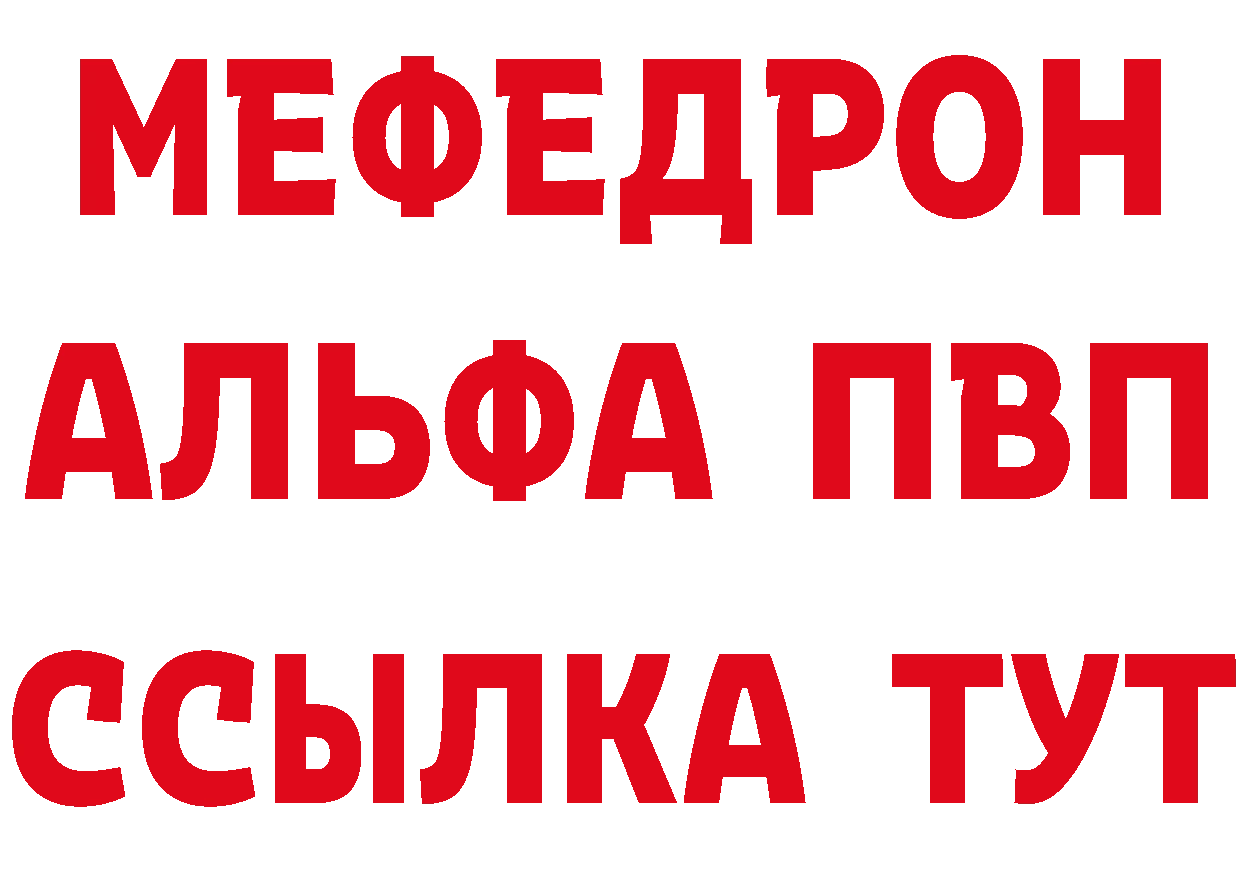 МЕФЕДРОН
АЛЬФА ПВП
ССЫЛКА ТУТ